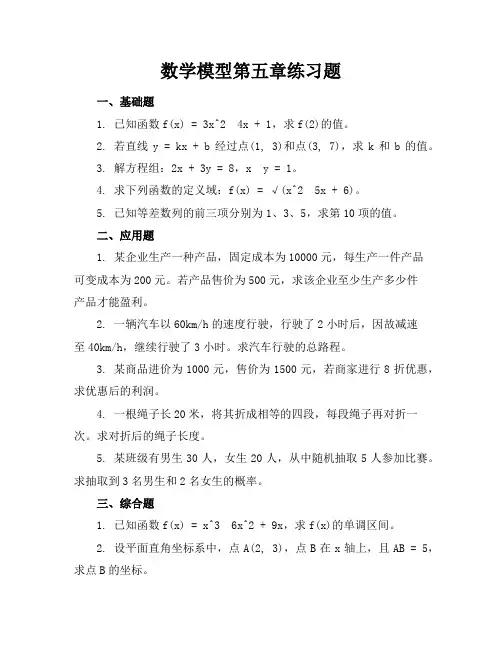 数学模型第五章练习题

一、基础题

1. 已知函数 f(x) = 3x^2 4x + 1，求 f(2)的值。

2. 若直线 y = kx + b 经过点(1, 3)和点(3, 7)，求 k 和 b 的值。

3. 解方程组：2x + 3y = 8，x y = 1。

4. 求下列函数的定义域：f(x) = √(x^2 5x + 6)。

5. 已知等差数列的前三项分别为 1、3、5，求第 10 项的值。

二、应用题

1. 某企业生产一种产品，固定成本为 10000 元，每生产一件产品可变成本为 200 元。若产品售价为 500 元，求该企业至少生产多少件产品才能盈利。

2. 一辆汽车以 60km/h 的速度行驶，行驶了 2 小时后，因故减速至 40km/h，继续行驶了 3 小时。求汽车行驶的总路程。

3. 某商品进价为 1000 元，售价为 1500 元，若商家进行 8 折优惠，求优惠后的利润。

4. 一根绳子长 20 米，将其折成相等的四段，每段绳子再对折一次。求对折后的绳子长度。

5. 某班级有男生 30 人，女生 20 人，从中随机抽取 5 人参加比赛。求抽取到 3 名男生和 2 名女生的概率。

三、综合题

1. 已知函数 f(x) = x^3 6x^2 + 9x，求 f(x)的单调区间。

2. 设平面直角坐标系中，点 A(2, 3)，点 B 在 x 轴上，且 AB = 5，求点 B 的坐标。